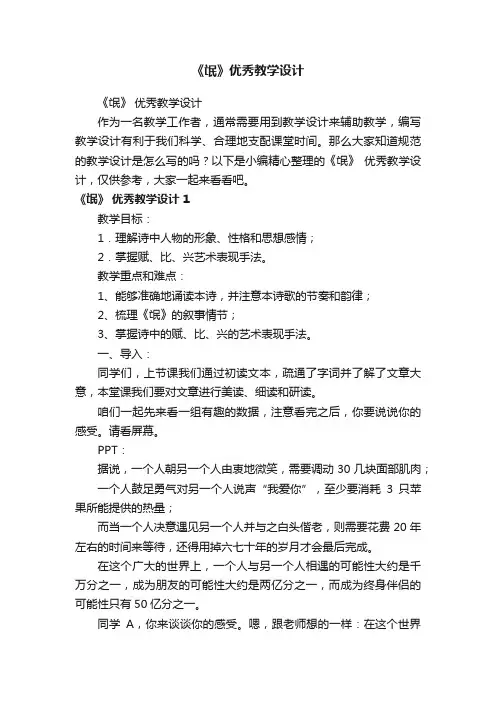 《氓》优秀教学设计

《氓》 优秀教学设计

作为一名教学工作者，通常需要用到教学设计来辅助教学，编写教学设计有利于我们科学、合理地支配课堂时间。那么大家知道规范的教学设计是怎么写的吗？以下是小编精心整理的《氓》 优秀教学设计，仅供参考，大家一起来看看吧。

《氓》 优秀教学设计 1

教学目标：

1．理解诗中人物的形象、性格和思想感情；

2．掌握赋、比、兴艺术表现手法。

教学重点和难点：

1、能够准确地诵读本诗，并注意本诗歌的节奏和韵律；

2、梳理《氓》的叙事情节；

3、掌握诗中的赋、比、兴的艺术表现手法。

一、导入：

同学们，上节课我们通过初读文本，疏通了字词并了解了文章大意，本堂课我们要对文章进行美读、细读和研读。

咱们一起先来看一组有趣的数据，注意看完之后，你要说说你的感受。请看屏幕。

PPT：

据说，一个人朝另一个人由衷地微笑，需要调动 30 几块面部肌肉；

一个人鼓足勇气对另一个人说声“我爱你”，至少要消耗 3 只苹果所能提供的热量；

而当一个人决意遇见另一个人并与之白头偕老，则需要花费 20 年左右的时间来等待，还得用掉六七十年的岁月才会最后完成。

在这个广大的世界上，一个人与另一个人相遇的可能性大约是千万分之一，成为朋友的可能性大约是两亿分之一，而成为终身伴侣的可能性只有 50 亿分之一。

同学 A，你来谈谈你的感受。嗯，跟老师想的一样：在这个世界